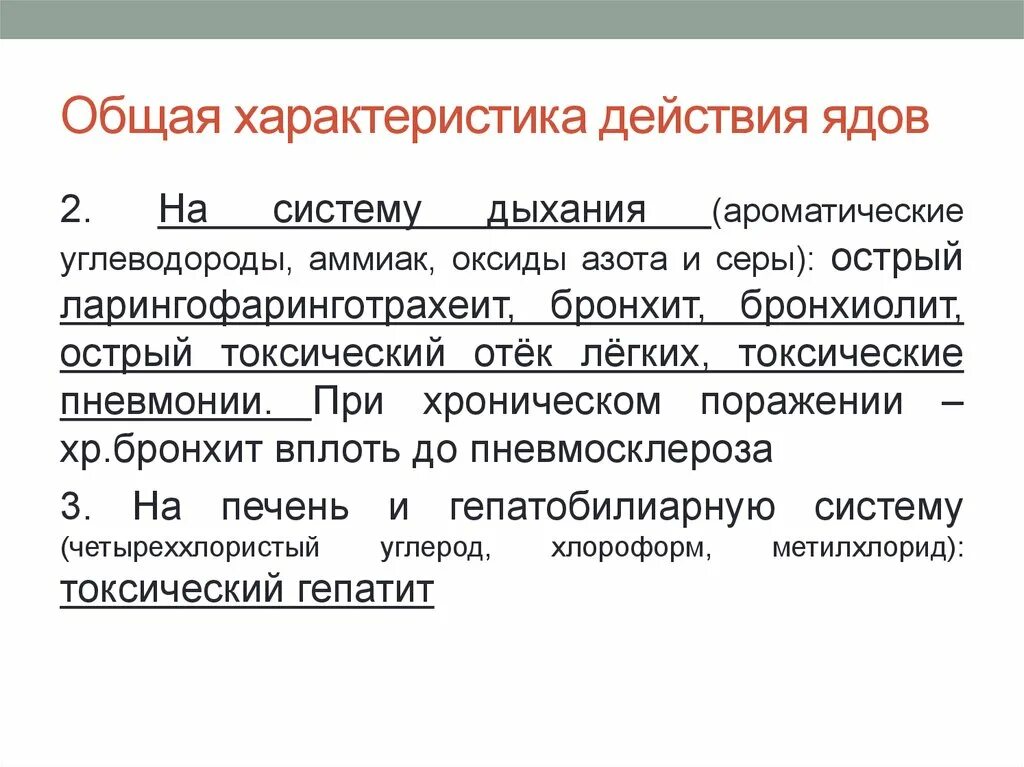 Общая характеристика действия ядов

2. На систему дыхания (ароматические углеводороды, аммиак, оксиды азота и серы): острый ларингофаринготрахеит, бронхит, бронхиолит, острый токсический отёк лёгких, токсические пневмонии. При хроническом поражении – хр.бронхит вплоть до пневмосклероза

3. На печень и гепатобилиарную систему (четыреххлористый углерод, хлороформ, метилхлорид): токсический гепатит